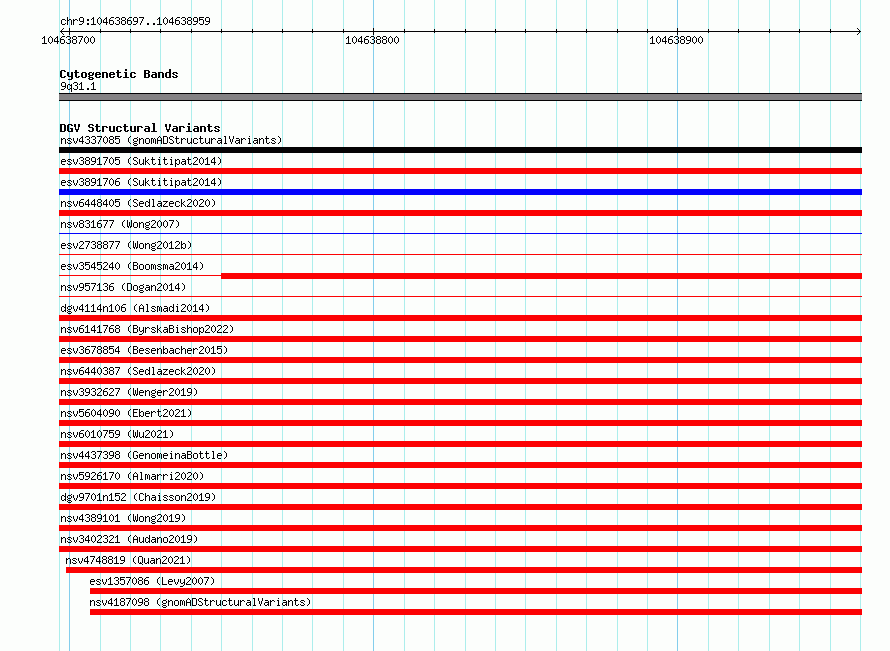 chr9:104638697..104638959

104638700

104638800

104638900

Cytogenetic Bands
9q31.1

DGV Structural Variants
nsv4337085 (gnomADStructuralVariants)
esv3891705 (Suktitipat2014)
esv3891706 (Suktitipat2014)
nsv6448405 (Sedlazeck2020)
nsv831677 (Wong2007)
esv2738877 (Wong2012b)
esv3545240 (Boomsma2014)
nsv957136 (Dogan2014)
dgv4114n106 (Alsmadi2014)
nsv6141768 (ByrskaBishop2022)
esv3678854 (Besenbacher2015)
nsv6440387 (Sedlazeck2020)
nsv3932627 (Wenger2019)
nsv5604090 (Ebert2021)
nsv6010759 (Wu2021)
nsv4437398 (GenomeinaBottle)
nsv5926170 (Almarri2020)
dgv9701n152 (Chaisson2019)
nsv4389101 (Wong2019)
nsv3402321 (Audano2019)
nsv4748819 (Quan2021)
esv1357086 (Levy2007)
nsv4187098 (gnomADStructuralVariants)